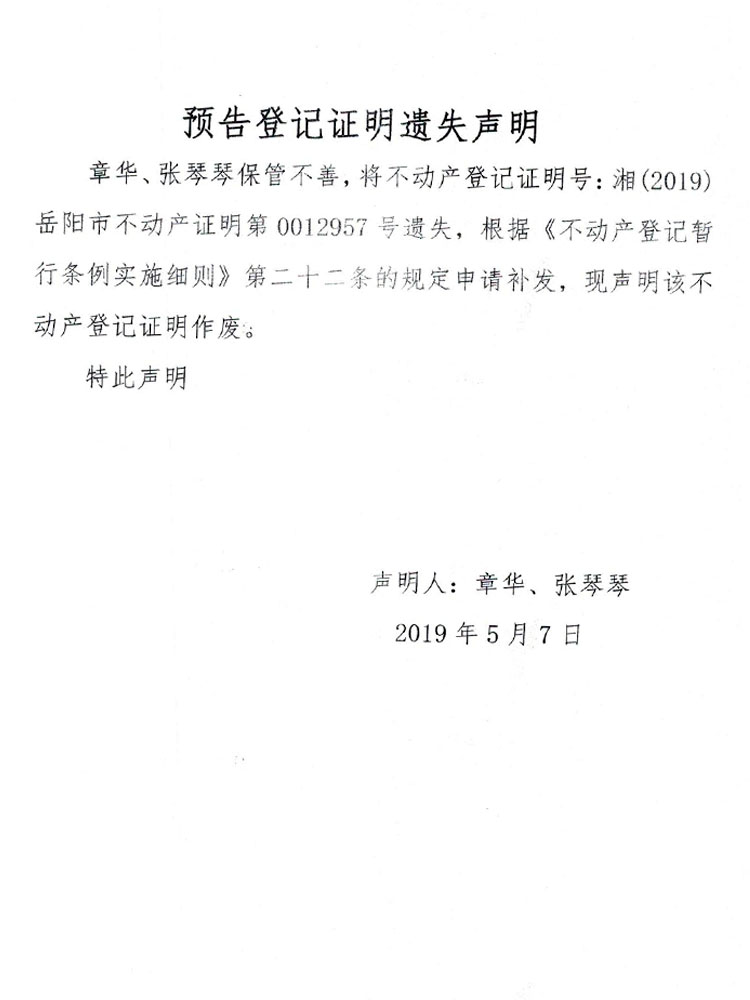 预告登记证明遗失声明

章华、张琴琴保管不善，将不动产登记证明号：湘(2019)岳阳市不动产证明第 0012957 号遗失，根据《不动产登记暂行条例实施细则》第二十二条的规定申请补发，现声明该不动产登记证明作废。

特此声明

声明人：章华、张琴琴

2019 年 5 月 7 日